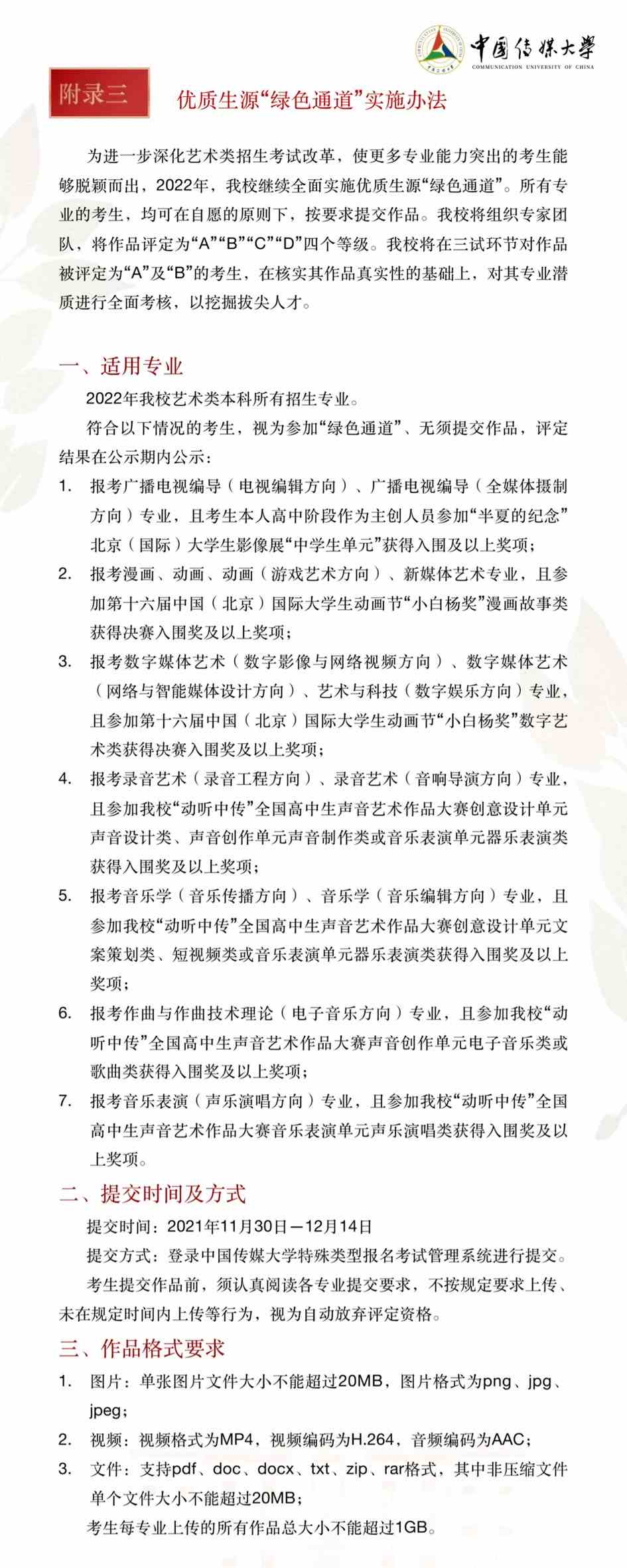 中国传媒大学
COMMUNICATION UNIVERSITY OF CHINA

附录三

优质生源“绿色通道”实施办法

为进一步深化艺术类招生考试改革，使更多专业能力突出的考生能够脱颖而出，2022年，我校继续全面实施优质生源“绿色通道”。所有专业的考生，均可在自愿的原则下，按要求提交作品。我校将组织专家团队，将作品评定为“A”“B”“C”“D”四个等级。我校将在三试环节对作品被评定为“A”及“B”的考生，在核实其作品真实性的基础上，对其专业潜质进行全面考核，以挖掘拔尖人才。

一、适用专业

2022年我校艺术类本科所有招生专业。

符合以下情况的考生，视为参加“绿色通道”、无须提交作品，评定结果在公示期内公示：

1. 报考广播电视编导（电视编辑方向）、广播电视编导（全媒体摄制方向）专业，且考生本人高中阶段作为主创人员参加“半夏的纪念”北京（国际）大学生影像展“中学生单元”获得入围及以上奖项；
2. 报考漫画、动画、动画（游戏艺术方向）、新媒体艺术专业，且参加第十六届中国（北京）国际大学生动画节“小白杨奖”漫画故事类获得决赛入围奖及以上奖项；
3. 报考数字媒体艺术（数字影像与网络视频方向）、数字媒体艺术（网络与智能媒体设计方向）、艺术与科技（数字娱乐方向）专业，且参加第十六届中国（北京）国际大学生动画节“小白杨奖”数字艺术类获得决赛入围奖及以上奖项；
4. 报考录音艺术（录音工程方向）、录音艺术（音响导演方向）专业，且参加我校“动听中传”全国高中生声音艺术作品大赛创意设计单元声音设计类、声音创作单元声音制作类或音乐表演单元器乐表演类获得入围奖及以上奖项；
5. 报考音乐学（音乐传播方向）、音乐学（音乐编辑方向）专业，且参加我校“动听中传”全国高中生声音艺术作品大赛创意设计单元文案策划类、短视频类或音乐表演单元器乐表演类获得入围奖及以上奖项；
6. 报考作曲与作曲技术理论（电子音乐方向）专业，且参加我校“动听中传”全国高中生声音艺术作品大赛声音创作单元电子音乐类或歌曲类获得入围奖及以上奖项；
7. 报考音乐表演（声乐演唱方向）专业，且参加我校“动听中传”全国高中生声音艺术作品大赛音乐表演单元声乐演唱类获得入围奖及以上奖项。

二、提交时间及方式

提交时间：2021年11月30日—12月14日

提交方式：登录中国传媒大学特殊类型报名考试管理系统进行提交。

考生提交作品前，须认真阅读各专业提交要求，不按规定要求上传、未在规定时间内上传等行为，视为自动放弃评定资格。

三、作品格式要求

1. 图片：单张图片文件大小不能超过20MB，图片格式为png、jpg、jpeg；
2. 视频：视频格式为MP4，视频编码为H.264，音频编码为AAC；
3. 文件：支持pdf、doc、docx、txt、zip、rar格式，其中非压缩文件单个文件大小不能超过20MB；

考生每专业上传的所有作品总大小不能超过1GB。